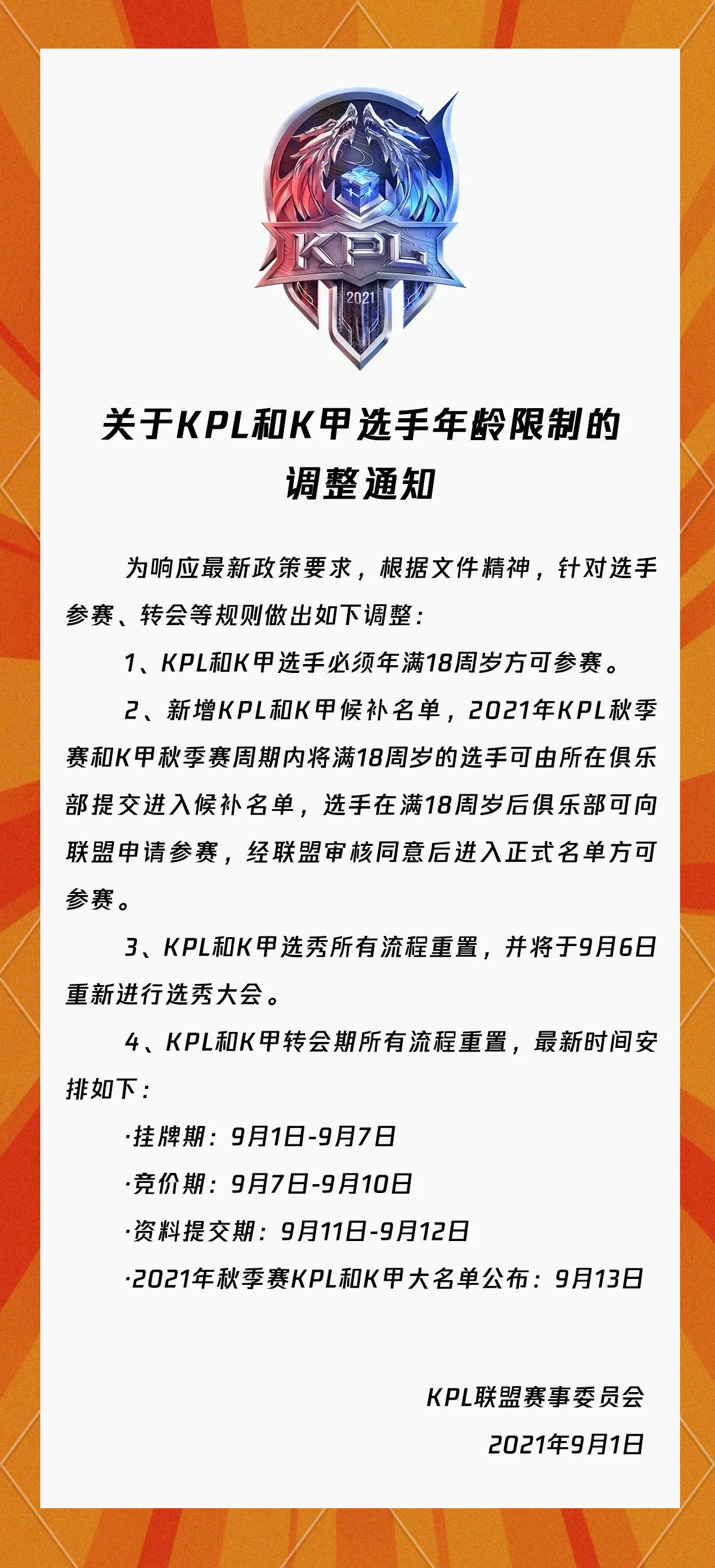 KPL
2021

关于KPL和K甲选手年龄限制的调整通知

为响应最新政策要求，根据文件精神，针对选手参赛、转会等规则做出如下调整：

1、KPL和K甲选手必须年满18周岁方可参赛。

2、新增KPL和K甲候补名单，2021年KPL秋季赛和K甲秋季赛周期内将满18周岁的选手可由所在俱乐部提交进入候补名单，选手在满18周岁后俱乐部可向联盟申请参赛，经联盟审核同意后进入正式名单方可参赛。

3、KPL和K甲选秀所有流程重置，并将于9月6日重新进行选秀大会。

4、KPL和K甲转会期所有流程重置，最新时间安排如下：

·挂牌期：9月1日-9月7日

·竞价期：9月7日-9月10日

·资料提交期：9月11日-9月12日

·2021年秋季赛KPL和K甲大名单公布：9月13日

KPL联盟赛事委员会
2021年9月1日